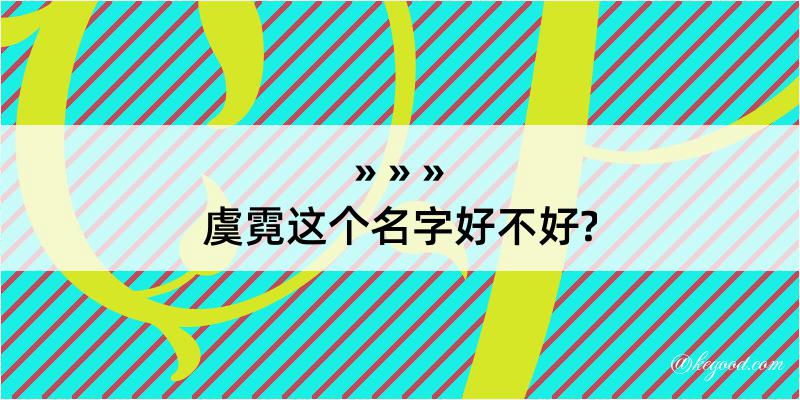 » » »
虞霓这个名字好不好?

@kegood.com